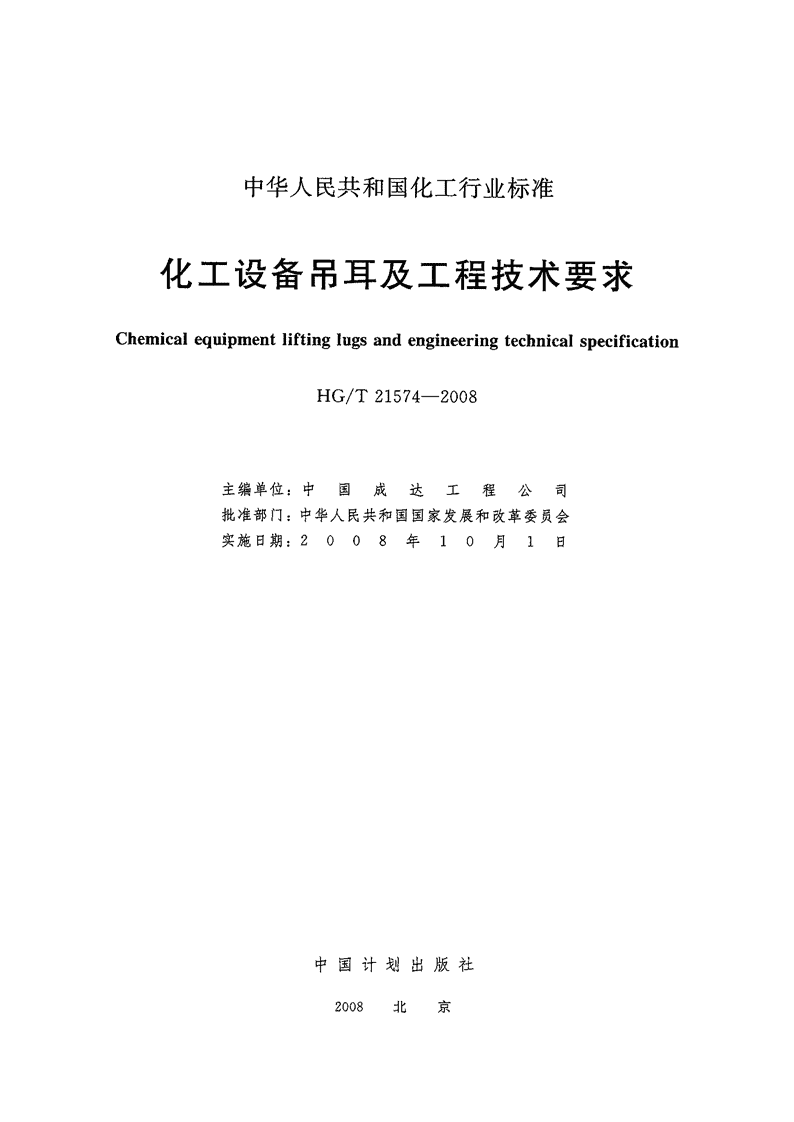 中华人民共和国化工行业标准

化工设备吊耳及工程技术要求

Chemical equipment lifting lugs and engineering technical specification

HG/T 21574—2008

主编单位：中国成达工程公司
批准部门：中华人民共和国国家发展和改革委员会
实施日期：2008年10月1日

中国计划出版社

2008 北京